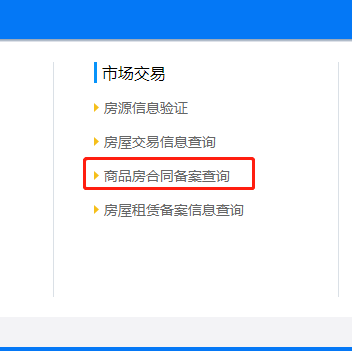 市场交易

房源信息验证

房屋交易信息查询

商品房合同备案查询

房屋租赁备案信息查询